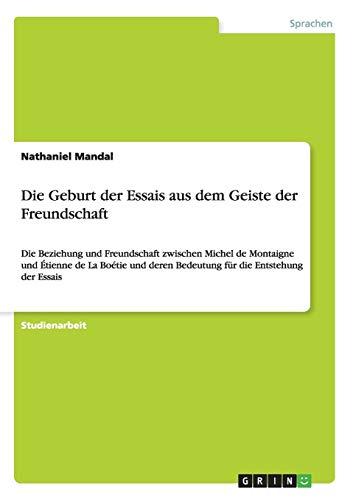 Sprachen

Nathaniel Mandal

Die Geburt der Essais aus dem Geiste der Freundschaft

Die Beziehung und Freundschaft zwischen Michel de Montaigne und Étienne de La Boétie und deren Bedeutung für die Entstehung der Essais

Studienarbeit

GRIN